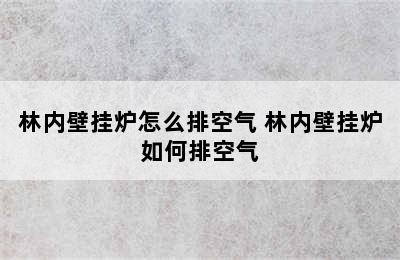 林内壁挂炉怎么排空气 林内壁挂炉如何排空气